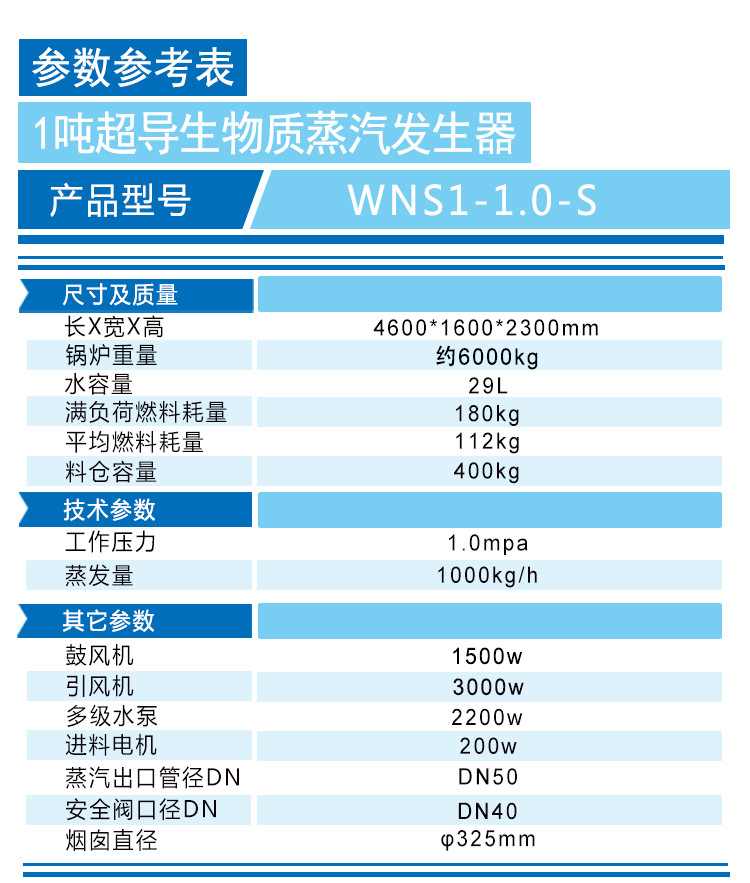 参数参考表

1吨超导生物质蒸汽发生器

| 产品型号 | WNS1-1.0-S |
|---|---|
| 尺寸及质量 | |
| 长X宽X高 | 4600*1600*2300mm |
| 锅炉重量 | 约6000kg |
| 水容量 | 29L |
| 满负荷燃料耗量 | 180kg |
| 平均燃料耗量 | 112kg |
| 料仓容量 | 400kg |
| 技术参数 | |
| 工作压力 | 1.0mpa |
| 蒸发量 | 1000kg/h |
| 其它参数 | |
| 鼓风机 | 1500w |
| 引风机 | 3000w |
| 多级水泵 | 2200w |
| 进料电机 | 200w |
| 蒸汽出口管径DN | DN50 |
| 安全阀口径DN | DN40 |
| 烟囱直径 | φ325mm |